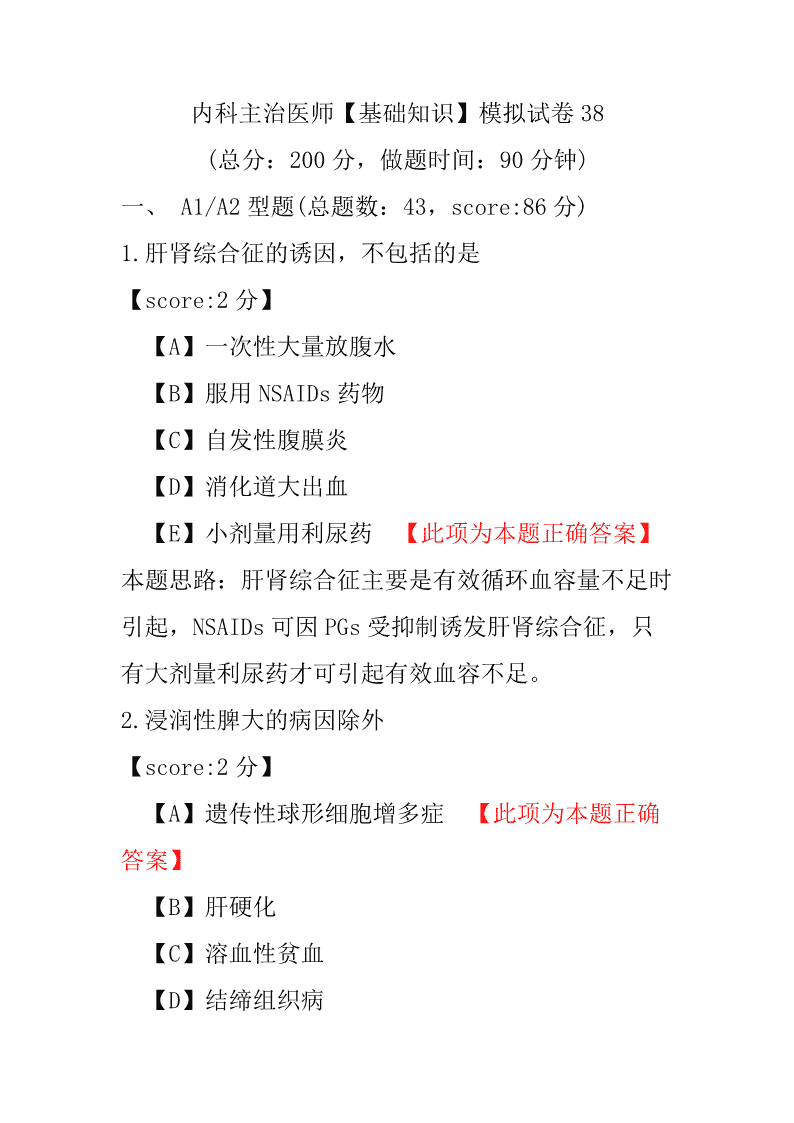 内科主治医师【基础知识】模拟试卷 38

（总分：200 分，做题时间：90 分钟）

一、 A1/A2 型题(总题数：43，score:86 分)

1.肝肾综合征的诱因，不包括的是

【score:2 分】

【A】一次性大量放腹水

【B】服用 NSAIDs 药物

【C】自发性腹膜炎

【D】消化道大出血

【E】小剂量用利尿药 【此项为本题正确答案】

本题思路：肝肾综合征主要是有效循环血容量不足时引起，NSAIDs 可因 PGs 受抑制诱发肝肾综合征，只有大剂量利尿药才可引起有效血容不足。

2.浸润性脾大的病因除外

【score:2 分】

【A】遗传性球形细胞增多症 【此项为本题正确答案】

【B】肝硬化

【C】溶血性贫血

【D】结缔组织病